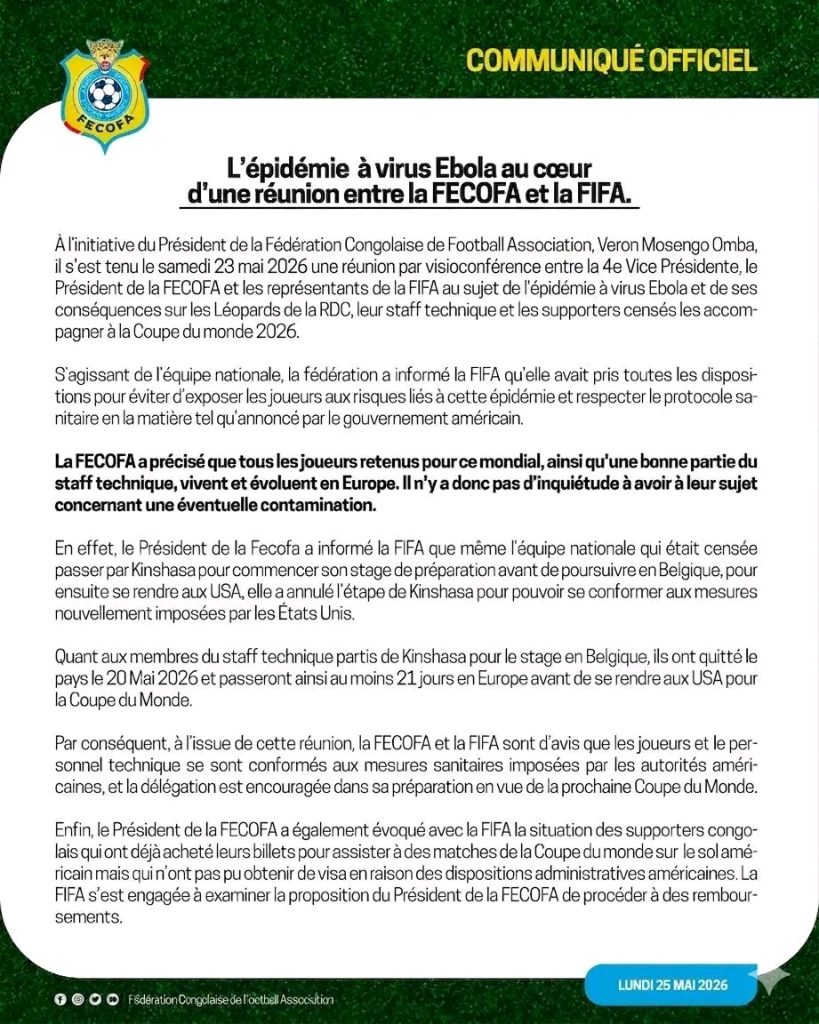 FECOFA

COMMUNIQUÉ OFFICIEL

L'épidémie à virus Ebola au cœur d'une réunion entre la FECOFA et la FIFA.

À l'initiative du Président de la Fédération Congolaise de Football Association, Veron Mosengo Omba, il s'est tenu le samedi 23 mai 2026 une réunion par visioconférence entre la 4e Vice Présidente, le Président de la FECOFA et les représentants de la FIFA au sujet de l'épidémie à virus Ebola et de ses conséquences sur les Léopards de la RDC, leur staff technique et les supporters censés les accompagner à la Coupe du monde 2026.

S'agissant de l'équipe nationale, la fédération a informé la FIFA qu'elle avait pris toutes les dispositions pour éviter d'exposer les joueurs aux risques liés à cette épidémie et respecter le protocole sanitaire en la matière tel qu'annoncé par le gouvernement américain.

La FECOFA a précisé que tous les joueurs retenus pour ce mondial, ainsi qu'une bonne partie du staff technique, vivent et évoluent en Europe. Il n'y a donc pas d'inquiétude à avoir à leur sujet concernant une éventuelle contamination.

En effet, le Président de la Fecofa a informé la FIFA que même l'équipe nationale qui était censée passer par Kinshasa pour commencer son stage de préparation avant de poursuivre en Belgique, pour ensuite se rendre aux USA, elle a annulé l'étape de Kinshasa pour pouvoir se conformer aux mesures nouvellement imposées par les États Unis.

Quant aux membres du staff technique partis de Kinshasa pour le stage en Belgique, ils ont quitté le pays le 20 Mai 2026 et passeront ainsi au moins 21 jours en Europe avant de se rendre aux USA pour la Coupe du Monde.

Par conséquent, à l'issue de cette réunion, la FECOFA et la FIFA sont d'avis que les joueurs et le personnel technique se sont conformés aux mesures sanitaires imposées par les autorités américaines, et la délégation est encouragée dans sa préparation en vue de la prochaine Coupe du Monde.

Enfin, le Président de la FECOFA a également évoqué avec la FIFA la situation des supporters congolais qui ont déjà acheté leurs billets pour assister à des matches de la Coupe du monde sur le sol américain mais qui n'ont pas pu obtenir de visa en raison des dispositions administratives américaines. La FIFA s'est engagée à examiner la proposition du Président de la FECOFA de procéder à des remboursements.

Fédération Congolaise de Football Association

LUNDI 25 MAI 2026